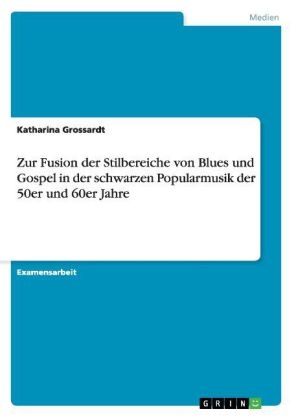 Medien

Katharina Grossardt

Zur Fusion der Stilbereiche von Blues und Gospel in der schwarzen Popularmusik der 50er und 60er Jahre

Examensarbeit

GRIN